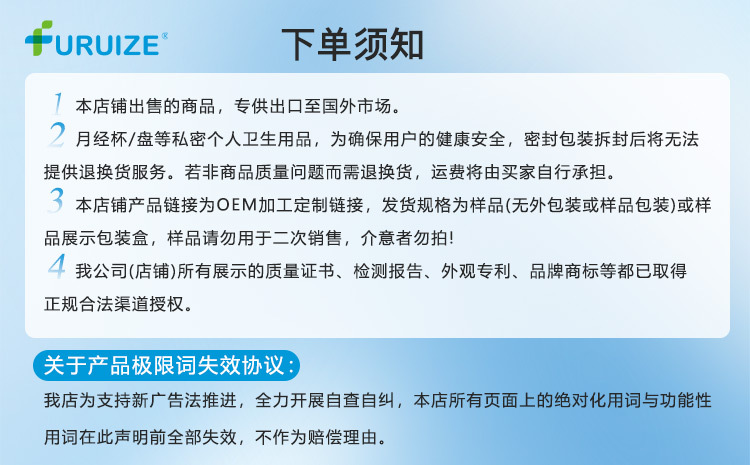 FURUIZE®

下单须知

1 本店铺出售的商品，专供出口至国外市场。

2 月经杯/盘等私密个人卫生用品，为确保用户的健康安全，密封包装拆封后将无法提供退换货服务。若非商品质量问题而需退换货，运费将由买家自行承担。

3 本店铺产品链接为OEM加工定制链接，发货规格为样品(无外包装或样品包装)或样品展示包装盒，样品请勿用于二次销售，介意者勿拍!

4 我公司(店铺)所有展示的质量证书、检测报告、外观专利、品牌商标等都已取得正规合法渠道授权。

关于产品极限词失效协议:

我店为支持新广告法推进，全力开展自查自纠，本店所有页面上的绝对化用词与功能性用词在此声明前全部失效，不作为赔偿理由。